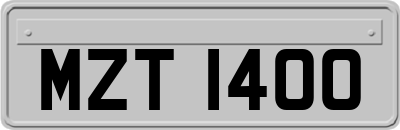 MZT 1400